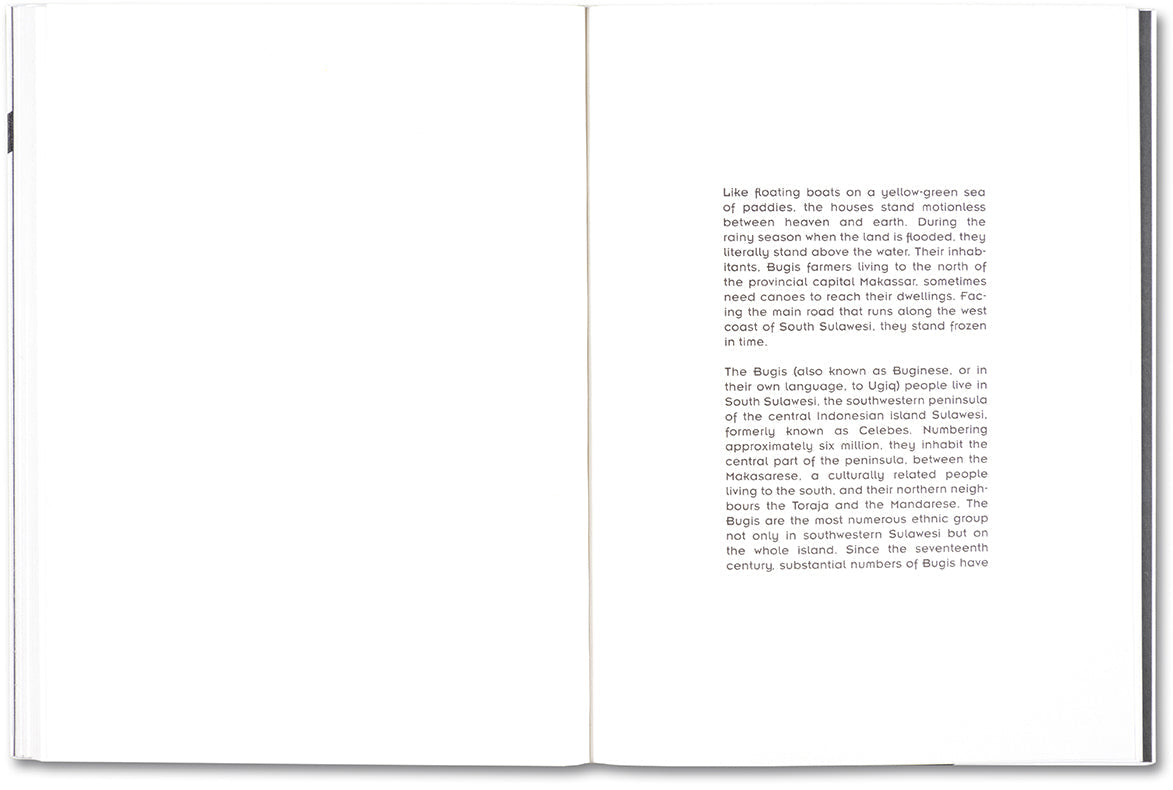 Like floating boats on a yellow-green sea of paddies, the houses stand motionless between heaven and earth. During the rainy season when the land is flooded, they literally stand above the water. Their inhabitants, Bugis farmers living to the north of the provincial capital Makassar, sometimes need canoes to reach their dwellings. Facing the main road that runs along the west coast of South Sulawesi, they stand frozen in time.

The Bugis (also known as Buginese, or in their own language, to Ugiq) people live in South Sulawesi, the southwestern peninsula of the central Indonesian island Sulawesi, formerly known as Celebes. Numbering approximately six million, they inhabit the central part of the peninsula, between the Makasarese, a culturally related people living to the south, and their northern neighbours the Toraja and the Mandarese. The Bugis are the most numerous ethnic group not only in southwestern Sulawesi but on the whole island. Since the seventeenth century, substantial numbers of Bugis have